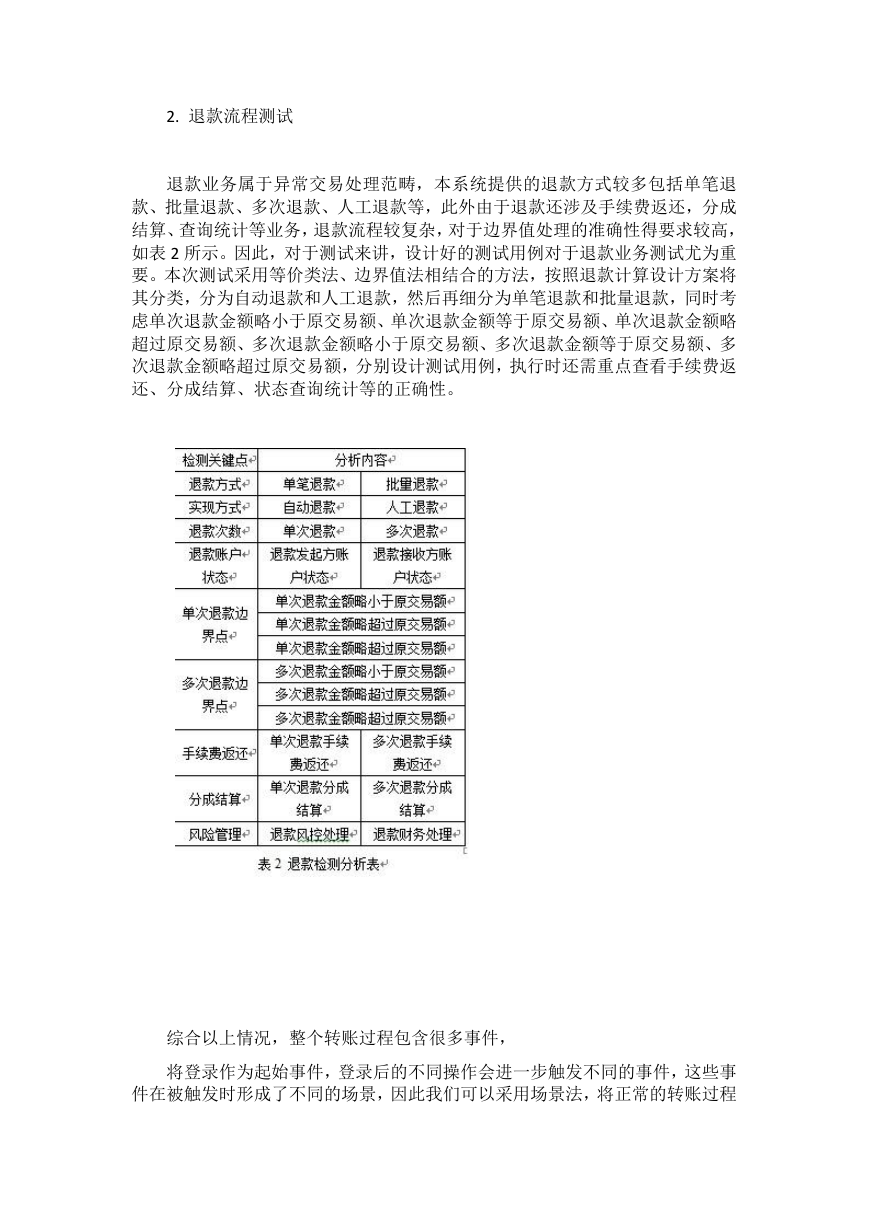 2. 退款流程测试

退款业务属于异常交易处理范畴，本系统提供的退款方式较多包括单笔退款、批量退款、多次退款、人工退款等，此外由于退款还涉及手续费返还，分成结算、查询统计等业务，退款流程较复杂，对于边界值处理的准确性得要求较高，如表 2 所示。因此，对于测试来讲，设计好的测试用例对于退款业务测试尤为重要。本次测试采用等价类法、边界值法相结合的方法，按照退款计算设计方案将其分类，分为自动退款和人工退款，然后再细分为单笔退款和批量退款，同时考虑单次退款金额略小于原交易额、单次退款金额等于原交易额、单次退款金额略超过原交易额、多次退款金额略小于原交易额、多次退款金额等于原交易额、多次退款金额略超过原交易额，分别设计测试用例，执行时还需重点查看手续费返还、分成结算、状态查询统计等的正确性。

| 检测关键点 | 分析内容 | |
|---|---|---|
| 退款方式 | 单笔退款 | 批量退款 |
| 实现方式 | 自动退款 | 人工退款 |
| 退款次数 | 单次退款 | 多次退款 |
| 退款账户状态 | 退款发起方账户状态 | 退款接收方账户状态 |
| 单次退款边界点 | 单次退款金额略小于原交易额 | |
| | 单次退款金额略超过原交易额 | |
| | 单次退款金额略超过原交易额 | |
| 多次退款边界点 | 多次退款金额略小于原交易额 | |
| | 多次退款金额略超过原交易额 | |
| | 多次退款金额略超过原交易额 | |
| 手续费返还 | 单次退款手续费返还 | 多次退款手续费返还 |
| 分成结算 | 单次退款分成结算 | 多次退款分成结算 |
| 风险管理 | 退款风控处理 | 退款财务处理 |

表 2 退款检测分析表

综合以上情况，整个转账过程包含很多事件，

将登录作为起始事件，登录后的不同操作会进一步触发不同的事件，这些事件在被触发时形成了不同的场景，因此我们可以采用场景法，将正常的转账过程